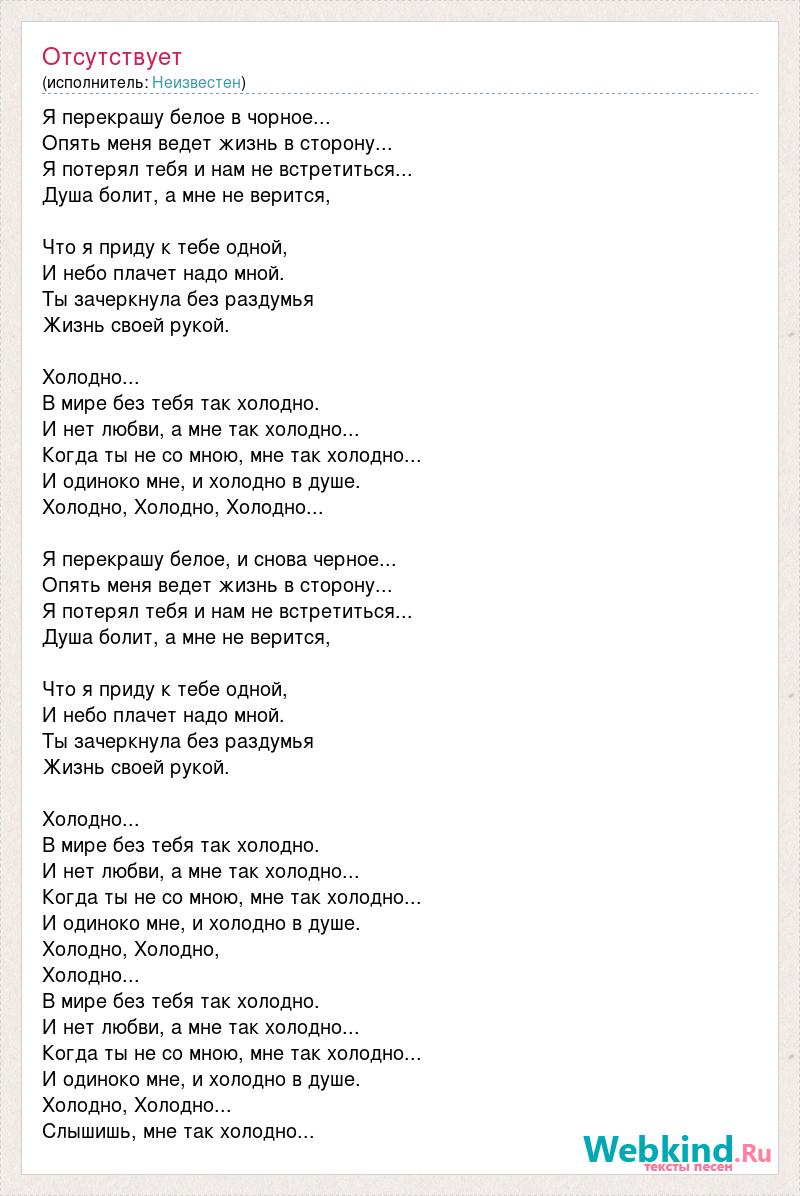 Отсутствует
(исполнитель: Неизвестен)

Я перекрашу белое в чорное...
Опять меня ведет жизнь в сторону...
Я потерял тебя и нам не встретиться...
Душа болит, а мне не верится,

Что я приду к тебе одной,
И небо плачет надо мной.
Ты зачеркнула без раздумья
Жизнь своей рукой.

Холодно...
В мире без тебя так холодно.
И нет любви, а мне так холодно...
Когда ты не со мною, мне так холодно...
И одиноко мне, и холодно в душе.
Холодно, Холодно, Холодно...

Я перекрашу белое, и снова черное...
Опять меня ведет жизнь в сторону...
Я потерял тебя и нам не встретиться...
Душа болит, а мне не верится,

Что я приду к тебе одной,
И небо плачет надо мной.
Ты зачеркнула без раздумья
Жизнь своей рукой.

Холодно...
В мире без тебя так холодно.
И нет любви, а мне так холодно...
Когда ты не со мною, мне так холодно...
И одиноко мне, и холодно в душе.
Холодно, Холодно,
Холодно...
В мире без тебя так холодно.
И нет любви, а мне так холодно...
Когда ты не со мною, мне так холодно...
И одиноко мне, и холодно в душе.
Холодно, Холодно...
Слышишь, мне так холодно...

Webkind.Ru
тексты песен